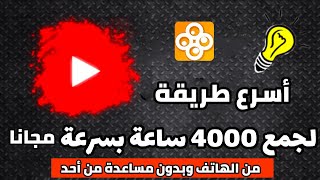 أسرع طريقة

لجمع 4000 ساعة بسرعة مجانا

من الهاتف وبدون مساعدة من أحد